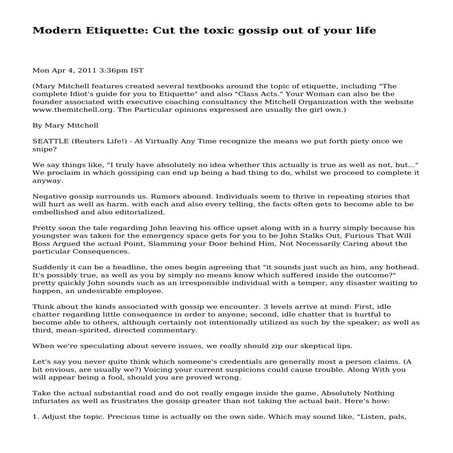 Modern Etiquette: Cut the toxic gossip out of your life

Mon Apr 4, 2011 3:36pm IST

(Mary Mitchell features created several textbooks around the topic of etiquette, including "The complete Idiot's guide for you to Etiquette" and also "Class Acts." Your Woman can also be the founder associated with executive coaching consultancy the Mitchell Organization with the website www.themitchell.org. The Particular opinions expressed are usually the girl own.)

By Mary Mitchell

SEATTLE (Reuters Life!) - At Virtually Any Time recognize the means we put forth piety once we snipe?

We say things like, "I truly have absolutely no idea whether this actually is true as well as not, but..." We proclaim in which gossiping can end up being a bad thing to do, whilst we proceed to complete it anyway.

Negative gossip surrounds us. Rumors abound. Individuals seem to thrive in repeating stories that will hurt as well as harm. with each and also every telling, the facts often gets to become able to be embellished and also editorialized.

Pretty soon the tale regarding John leaving his office upset along with in a hurry simply because his youngster was taken for the emergency space gets for you to be John Stalks Out, Furious That Will Boss Argued the actual Point, Slamming your Door behind Him, Not Necessarily Caring about the particular Consequences.

Suddenly it can be a headline, the ones begin agreeing that "it sounds just such as him, any hothead. It's possibly true, as well as you by simply no means know which suffered inside the outcome?" pretty quickly John sounds such as an irresponsible individual with a temper, any disaster waiting to happen, an undesirable employee.

Think about the kinds associated with gossip we encounter. 3 levels arrive at mind: First, idle chatter regarding little consequence in order to anyone; second, idle chatter that is hurtful to become able to others, although certainly not intentionally utilized as such by the speaker; as well as third, mean-spirited, directed commentary.

When we're speculating about severe issues, we really should zip our skeptical lips.

Let's say you never quite think which someone's credentials are generally most a person claims. (A bit envious, are usually we?) Voicing your current suspicions could cause trouble. Along With you will appear being a fool, should you are proved wrong.

Take the actual substantial road and do not really engage inside the game. Absolutely Nothing infuriates as well as frustrates the gossip greater than not taking the actual bait. Here's how:

1. Adjust the topic. Precious time is actually on the own side. Which may sound like, "Listen, pals,